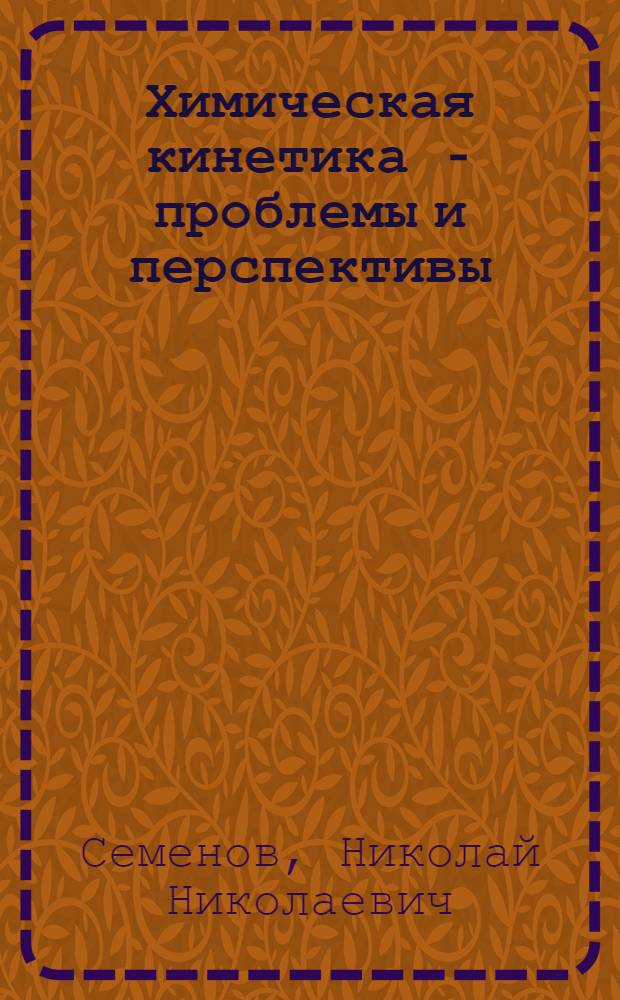 Химическая кинетика - проблемы и перспективы

Семенов, Николай Николаевич